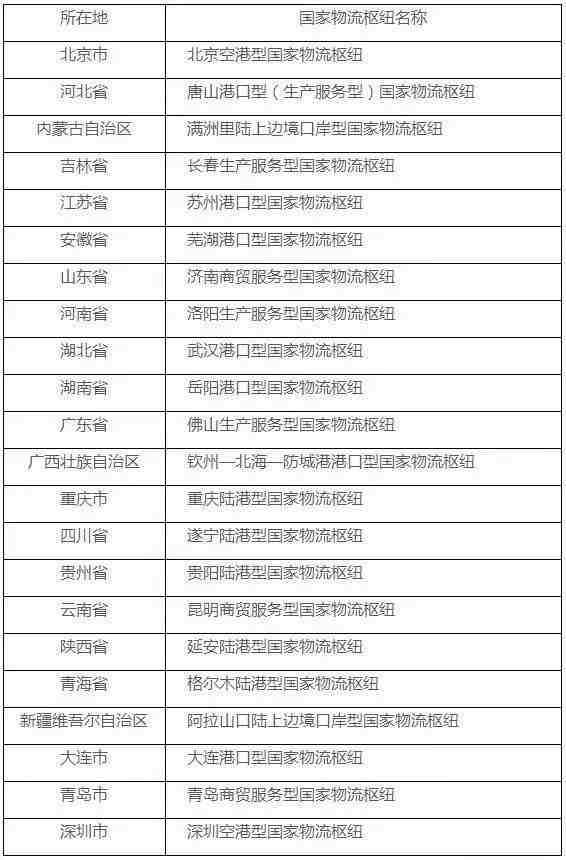 | 所在地 | 国家物流枢纽名称 |
|---|---|
| 北京市 | 北京空港型国家物流枢纽 |
| 河北省 | 唐山港口型（生产服务型）国家物流枢纽 |
| 内蒙古自治区 | 满洲里陆上边境口岸型国家物流枢纽 |
| 吉林省 | 长春生产服务型国家物流枢纽 |
| 江苏省 | 苏州港口型国家物流枢纽 |
| 安徽省 | 芜湖港口型国家物流枢纽 |
| 山东省 | 济南商贸服务型国家物流枢纽 |
| 河南省 | 洛阳生产服务型国家物流枢纽 |
| 湖北省 | 武汉港口型国家物流枢纽 |
| 湖南省 | 岳阳港口型国家物流枢纽 |
| 广东省 | 佛山生产服务型国家物流枢纽 |
| 广西壮族自治区 | 钦州—北海—防城港港口型国家物流枢纽 |
| 重庆市 | 重庆陆港型国家物流枢纽 |
| 四川省 | 遂宁陆港型国家物流枢纽 |
| 贵州省 | 贵阳陆港型国家物流枢纽 |
| 云南省 | 昆明商贸服务型国家物流枢纽 |
| 陕西省 | 延安陆港型国家物流枢纽 |
| 青海省 | 格尔木陆港型国家物流枢纽 |
| 新疆维吾尔自治区 | 阿拉山口陆上边境口岸型国家物流枢纽 |
| 大连市 | 大连港口型国家物流枢纽 |
| 青岛市 | 青岛商贸服务型国家物流枢纽 |
| 深圳市 | 深圳空港型国家物流枢纽 |